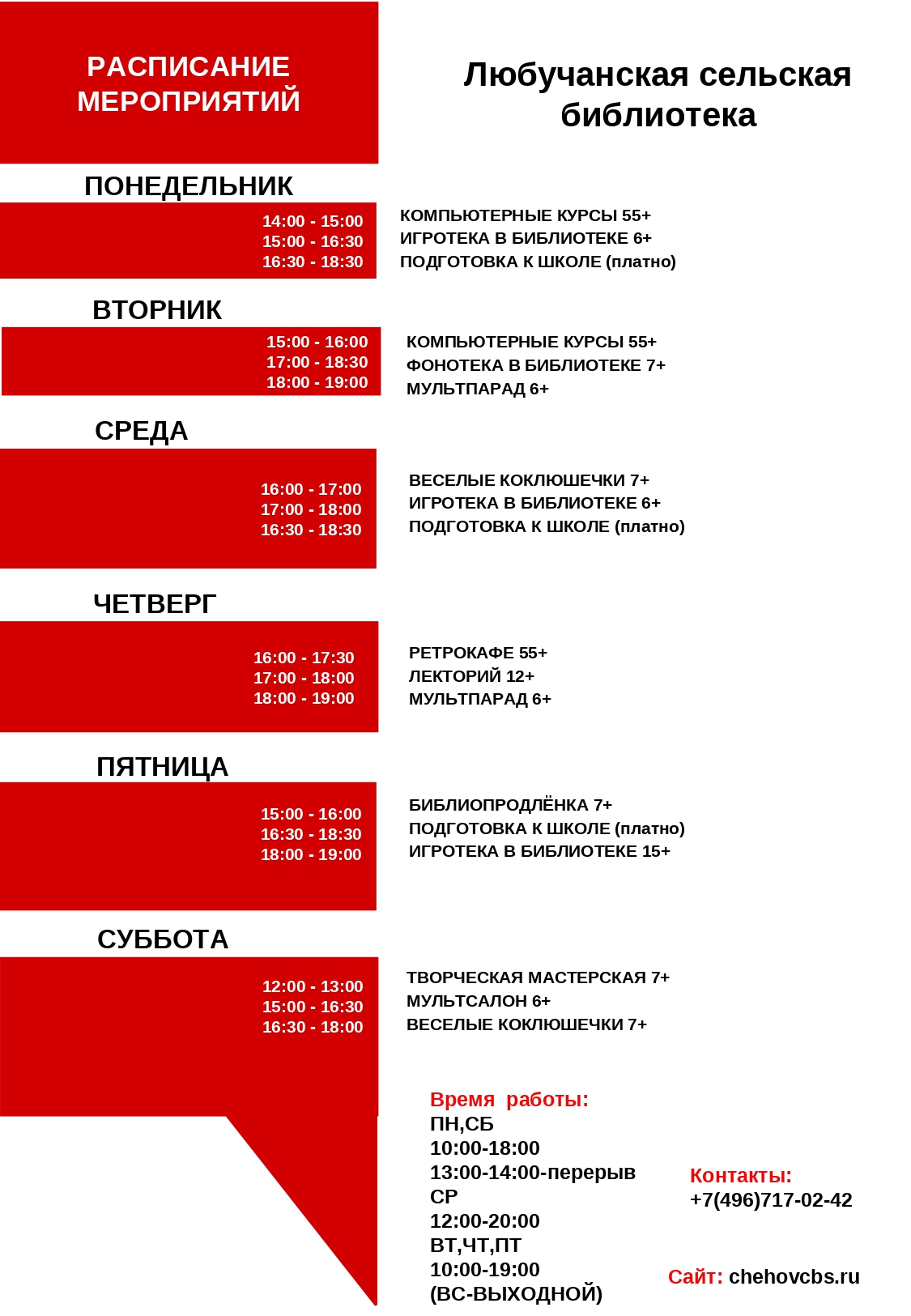 РАСПИСАНИЕ МЕРОПРИЯТИЙ

Любучанская сельская библиотека

ПОНЕДЕЛЬНИК

14:00 - 15:00
15:00 - 16:30
16:30 - 18:30

КОМПЬЮТЕРНЫЕ КУРСЫ 55+
ИГРОТЕКА В БИБЛИОТЕКЕ 6+
ПОДГОТОВКА К ШКОЛЕ (платно)

ВТОРНИК

15:00 - 16:00
17:00 - 18:30
18:00 - 19:00

КОМПЬЮТЕРНЫЕ КУРСЫ 55+
ФОНОТЕКА В БИБЛИОТЕКЕ 7+
МУЛЬТПАРАД 6+

СРЕДА

16:00 - 17:00
17:00 - 18:00
16:30 - 18:30

ВЕСЕЛЫЕ КОКЛЮШЕЧКИ 7+
ИГРОТЕКА В БИБЛИОТЕКЕ 6+
ПОДГОТОВКА К ШКОЛЕ (платно)

ЧЕТВЕРГ

16:00 - 17:30
17:00 - 18:00
18:00 - 19:00

РЕТРОКАФЕ 55+
ЛЕКТОРИЙ 12+
МУЛЬТПАРАД 6+

ПЯТНИЦА

15:00 - 16:00
16:30 - 18:30
18:00 - 19:00

БИБЛИОПРОДЛЁНКА 7+
ПОДГОТОВКА К ШКОЛЕ (платно)
ИГРОТЕКА В БИБЛИОТЕКЕ 15+

СУББОТА

12:00 - 13:00
15:00 - 16:30
16:30 - 18:00

ТВОРЧЕСКАЯ МАСТЕРСКАЯ 7+
МУЛЬТСАЛОН 6+
ВЕСЕЛЫЕ КОКЛЮШЕЧКИ 7+

Время работы:
ПН,СБ
10:00-18:00
13:00-14:00-перерыв
СР
12:00-20:00
ВТ,ЧТ,ПТ
10:00-19:00
(ВС-ВЫХОДНОЙ)

Контакты:
+7(496)717-02-42

Сайт: chehovcbs.ru